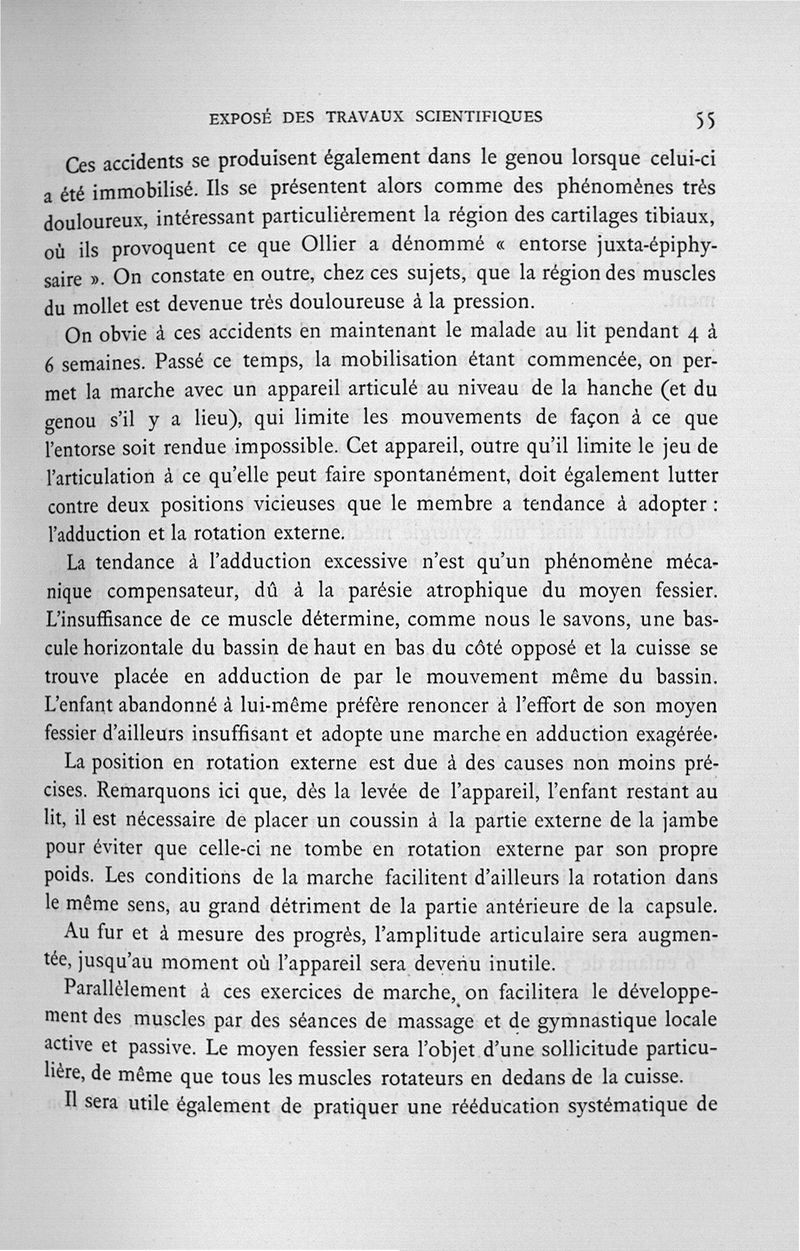 EXPOSÉ DES TRAVAUX SCIENTIFIQUES 55

Ces accidents se produisent également dans le genou lorsque celui-ci a été immobilisé. Ils se présentent alors comme des phénomènes très douloureux, intéressant particulièrement la région des cartilages tibiaux, où ils provoquent ce que Ollier a dénommé « entorse juxta-épiphysaire ». On constate en outre, chez ces sujets, que la région des muscles du mollet est devenue très douloureuse à la pression.

On obvie à ces accidents en maintenant le malade au lit pendant 4 à 6 semaines. Passé ce temps, la mobilisation étant commencée, on permet la marche avec un appareil articulé au niveau de la hanche (et du genou s'il y a lieu), qui limite les mouvements de façon à ce que l'entorse soit rendue impossible. Cet appareil, outre qu'il limite le jeu de l'articulation à ce qu'elle peut faire spontanément, doit également lutter contre deux positions vicieuses que le membre a tendance à adopter : l'adduction et la rotation externe.

La tendance à l'adduction excessive n'est qu'un phénomène mécanique compensateur, dû à la parésie atrophique du moyen fessier. L'insuffisance de ce muscle détermine, comme nous le savons, une bascule horizontale du bassin de haut en bas du côté opposé et la cuisse se trouve placée en adduction de par le mouvement même du bassin. L'enfant abandonné à lui-même préfère renoncer à l'effort de son moyen fessier d'ailleurs insuffisant et adopte une marche en adduction exagérée.

La position en rotation externe est due à des causes non moins précises. Remarquons ici que, dès la levée de l'appareil, l'enfant restant au lit, il est nécessaire de placer un coussin à la partie externe de la jambe pour éviter que celle-ci ne tombe en rotation externe par son propre poids. Les conditions de la marche facilitent d'ailleurs la rotation dans le même sens, au grand détriment de la partie antérieure de la capsule.

Au fur et à mesure des progrès, l'amplitude articulaire sera augmentée, jusqu'au moment où l'appareil sera devenu inutile.

Parallèlement à ces exercices de marche, on facilitera le développement des muscles par des séances de massage et de gymnastique locale active et passive. Le moyen fessier sera l'objet d'une sollicitude particulière, de même que tous les muscles rotateurs en dedans de la cuisse.

Il sera utile également de pratiquer une rééducation systématique de